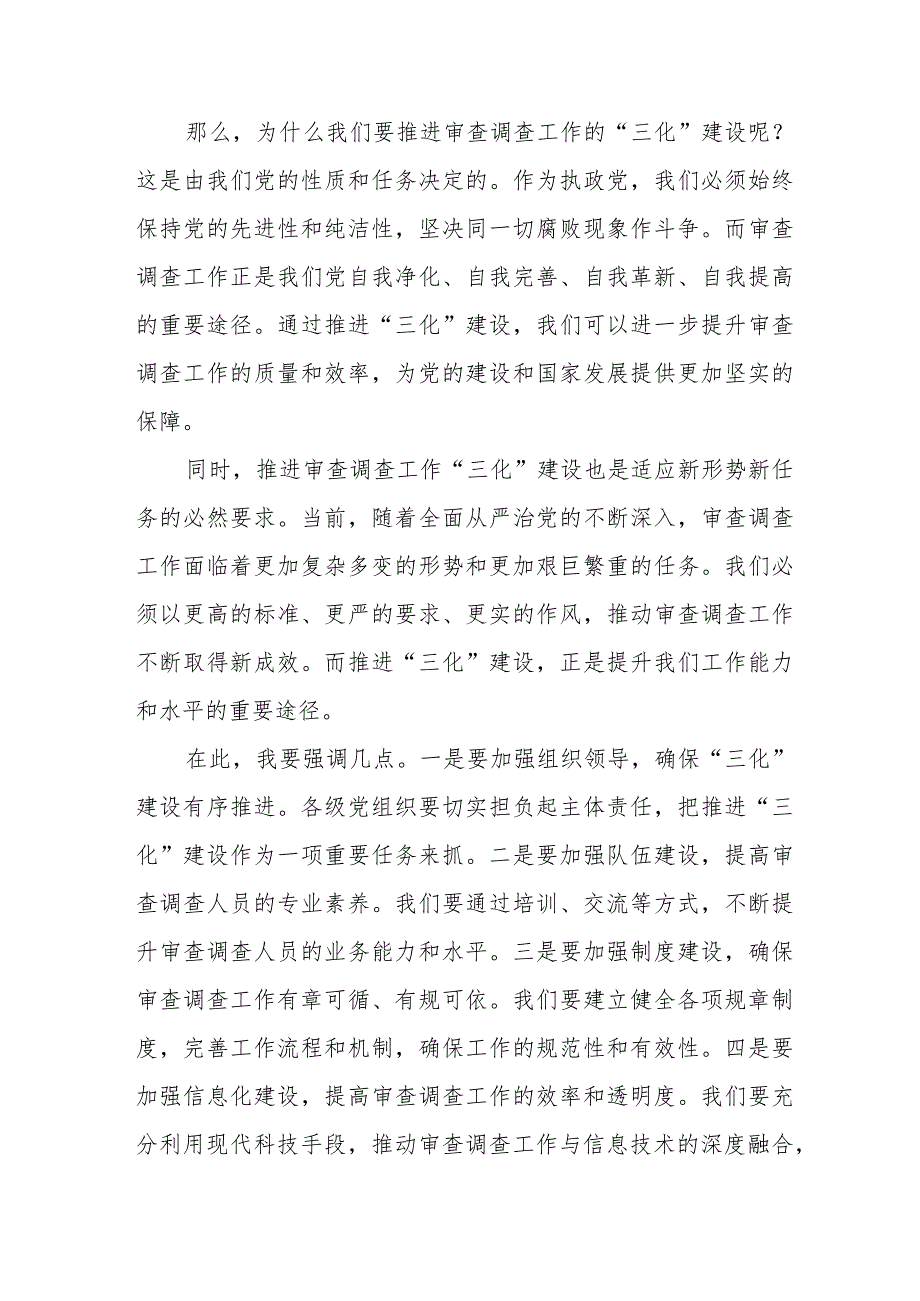 那么，为什么我们要推进审查调查工作的“三化”建设呢？这是由我们党的性质和任务决定的。作为执政党，我们必须始终保持党的先进性和纯洁性，坚决同一切腐败现象作斗争。而审查调查工作正是我们党自我净化、自我完善、自我革新、自我提高的重要途径。通过推进“三化”建设，我们可以进一步提升审查调查工作的质量和效率，为党的建设和国家发展提供更加坚实的保障。

同时，推进审查调查工作“三化”建设也是适应新形势新任务的必然要求。当前，随着全面从严治党的不断深入，审查调查工作面临着更加复杂多变的形势和更加艰巨繁重的任务。我们必须以更高的标准、更严的要求、更实的作风，推动审查调查工作不断取得新成效。而推进“三化”建设，正是提升我们工作能力和水平的重要途径。

在此，我要强调几点。一是要加强组织领导，确保“三化”建设有序推进。各级党组织要切实担负起主体责任，把推进“三化”建设作为一项重要任务来抓。二是要加强队伍建设，提高审查调查人员的专业素养。我们要通过培训、交流等方式，不断提升审查调查人员的业务能力和水平。三是要加强制度建设，确保审查调查工作有章可循、有规可依。我们要建立健全各项规章制度，完善工作流程和机制，确保工作的规范性和有效性。四是要加强信息化建设，提高审查调查工作的效率和透明度。我们要充分利用现代科技手段，推动审查调查工作与信息技术的深度融合，